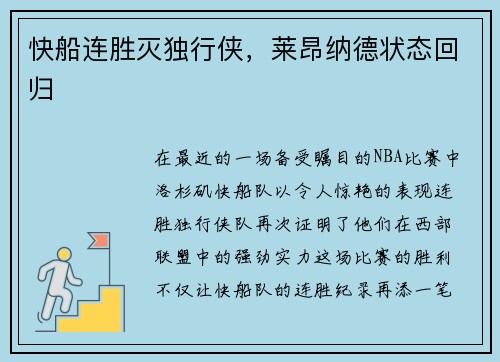 快船连胜灭独行侠，莱昂纳德状态回归

在最近的一场备受瞩目的NBA比赛中洛杉矶快船队以令人惊艳的表现连胜独行侠队再次证明了他们在西部联盟中的强劲实力这场比赛的胜利不仅让快船队的连胜纪录再添一笔